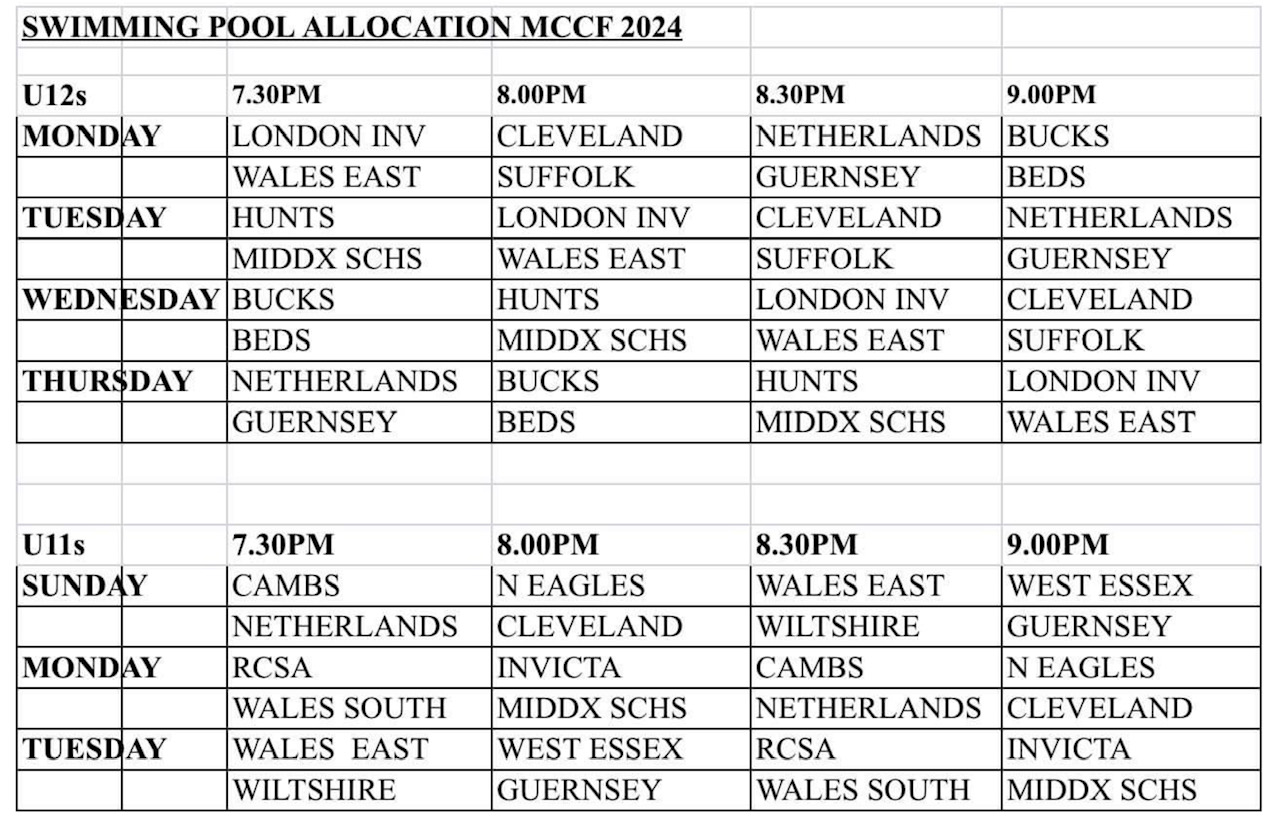 SWIMMING POOL ALLOCATION MCCF 2024

| U12s | 7.30PM | 8.00PM | 8.30PM | 9.00PM |
|---|---|---|---|---|
| MONDAY | LONDON INV | CLEVELAND | NETHERLANDS | BUCKS |
| | WALES EAST | SUFFOLK | GUERNSEY | BEDS |
| TUESDAY | HUNTS | LONDON INV | CLEVELAND | NETHERLANDS |
| | MIDDX SCHS | WALES EAST | SUFFOLK | GUERNSEY |
| WEDNESDAY | BUCKS | HUNTS | LONDON INV | CLEVELAND |
| | BEDS | MIDDX SCHS | WALES EAST | SUFFOLK |
| THURSDAY | NETHERLANDS | BUCKS | HUNTS | LONDON INV |
| | GUERNSEY | BEDS | MIDDX SCHS | WALES EAST |

| U11s | 7.30PM | 8.00PM | 8.30PM | 9.00PM |
|---|---|---|---|---|
| SUNDAY | CAMBS | N EAGLES | WALES EAST | WEST ESSEX |
| | NETHERLANDS | CLEVELAND | WILTSHIRE | GUERNSEY |
| MONDAY | RCSA | INVICTA | CAMBS | N EAGLES |
| | WALES SOUTH | MIDDX SCHS | NETHERLANDS | CLEVELAND |
| TUESDAY | WALES EAST | WEST ESSEX | RCSA | INVICTA |
| | WILTSHIRE | GUERNSEY | WALES SOUTH | MIDDX SCHS |